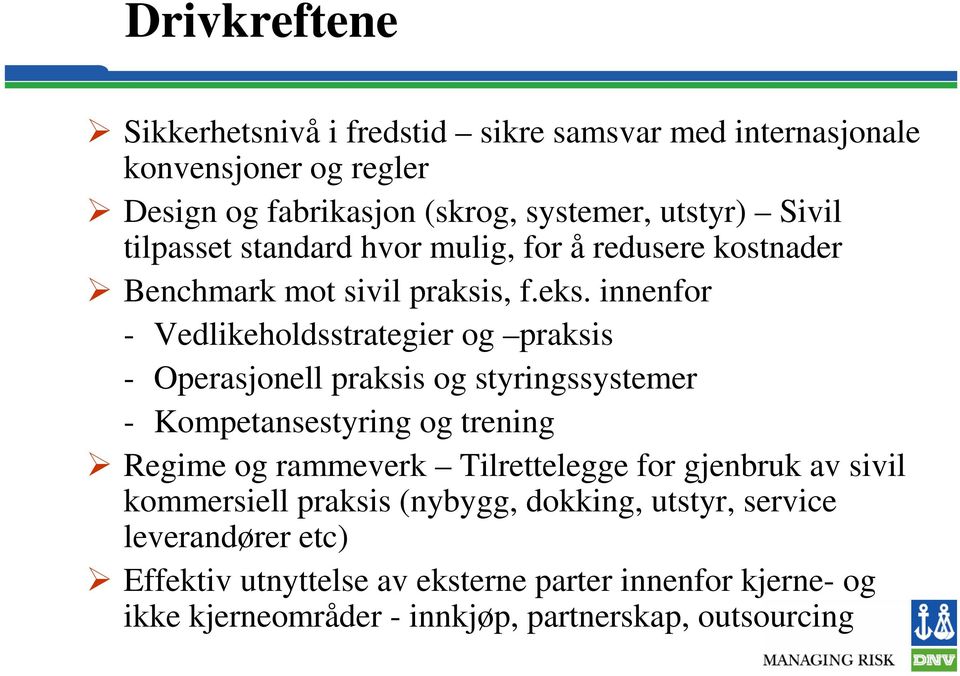 Drivkreftene

➢ Sikkerhetsnivå i fredstid – sikre samsvar med internasjonale konvensjoner og regler

➢ Design og fabrikasjon (skrog, systemer, utstyr) – Sivil tilpasset standard hvor mulig, for å redusere kostnader

➢ Benchmark mot sivil praksis, f.eks. innenfor

- Vedlikeholdsstrategier og –praksis

- Operasjonell praksis og styringssystemer

- Kompetansestyring og trening

➢ Regime og rammeverk – Tilrettelegge for gjenbruk av sivil kommersiell praksis (nybygg, dokking, utstyr, service leverandører etc)

➢ Effektiv utnyttelse av eksterne parter innenfor kjerne- og ikke kjerneområder - innkjøp, partnerskap, outsourcing

MANAGING RISK

DNV